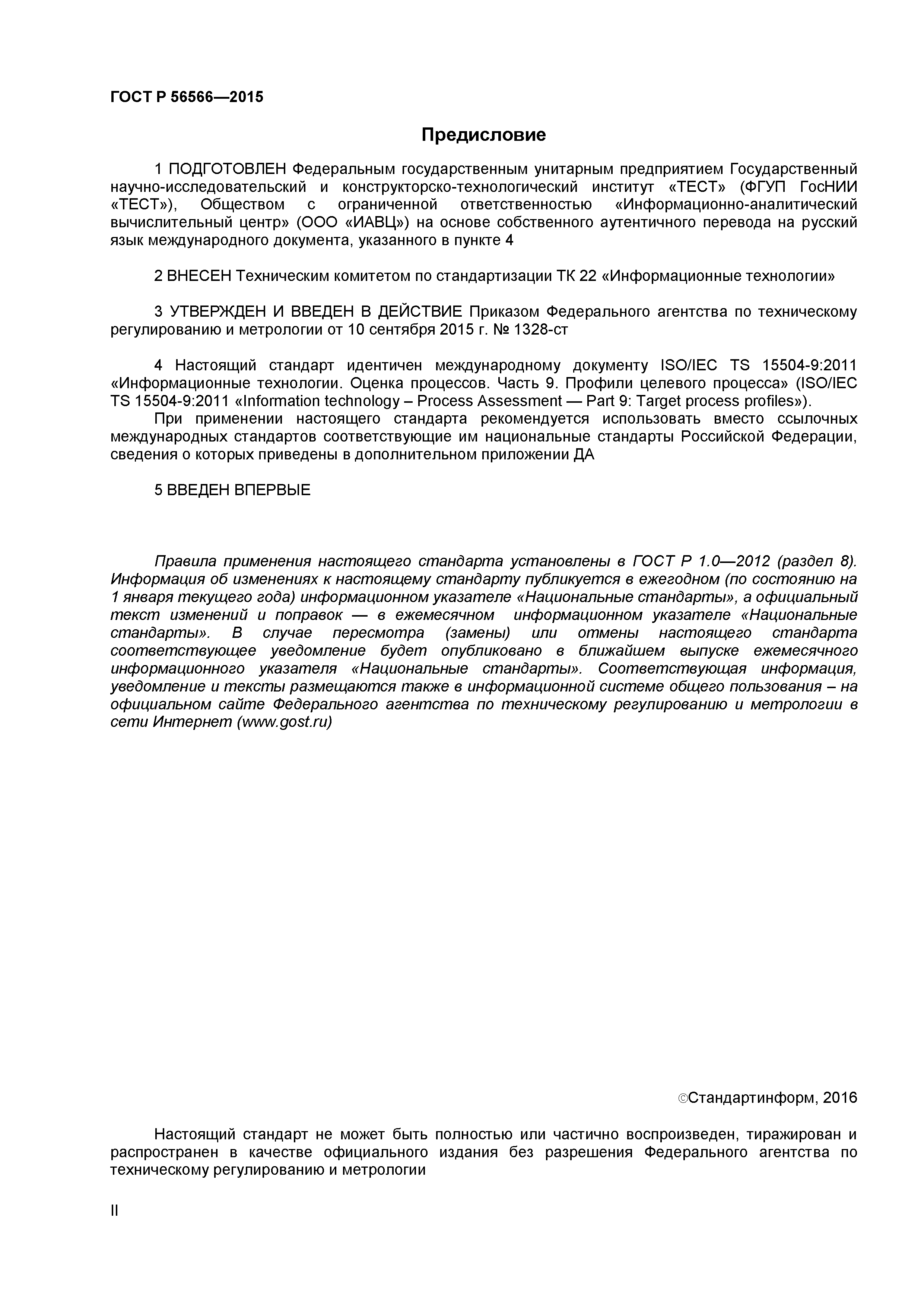 ГОСТ Р 56566—2015

Предисловие

1 ПОДГОТОВЛЕН Федеральным государственным унитарным предприятием Государственный научно-исследовательский и конструкторско-технологический институт «ТЕСТ» (ФГУП ГосНИИ «ТЕСТ»), Обществом с ограниченной ответственностью «Информационно-аналитический вычислительный центр» (ООО «ИАВЦ») на основе собственного аутентичного перевода на русский язык международного документа, указанного в пункте 4

2 ВНЕСЕН Техническим комитетом по стандартизации ТК 22 «Информационные технологии»

3 УТВЕРЖДЕН И ВВЕДЕН В ДЕЙСТВИЕ Приказом Федерального агентства по техническому регулированию и метрологии от 10 сентября 2015 г. № 1328-ст

4 Настоящий стандарт идентичен международному документу ISO/IEC TS 15504-9:2011 «Информационные технологии. Оценка процессов. Часть 9. Профили целевого процесса» (ISO/IEC TS 15504-9:2011 «Information technology – Process Assessment — Part 9: Target process profiles»).
При применении настоящего стандарта рекомендуется использовать вместо ссылочных международных стандартов соответствующие им национальные стандарты Российской Федерации, сведения о которых приведены в дополнительном приложении ДА

5 ВВЕДЕН ВПЕРВЫЕ

Правила применения настоящего стандарта установлены в ГОСТ Р 1.0—2012 (раздел 8). Информация об изменениях к настоящему стандарту публикуется в ежегодном (по состоянию на 1 января текущего года) информационном указателе «Национальные стандарты», а официальный текст изменений и поправок — в ежемесячном информационном указателе «Национальные стандарты». В случае пересмотра (замены) или отмены настоящего стандарта соответствующее уведомление будет опубликовано в ближайшем выпуске ежемесячного информационного указателя «Национальные стандарты». Соответствующая информация, уведомление и тексты размещаются также в информационной системе общего пользования – на официальном сайте Федерального агентства по техническому регулированию и метрологии в сети Интернет (www.gost.ru)

©Стандартинформ, 2016

Настоящий стандарт не может быть полностью или частично воспроизведен, тиражирован и распространен в качестве официального издания без разрешения Федерального агентства по техническому регулированию и метрологии

II